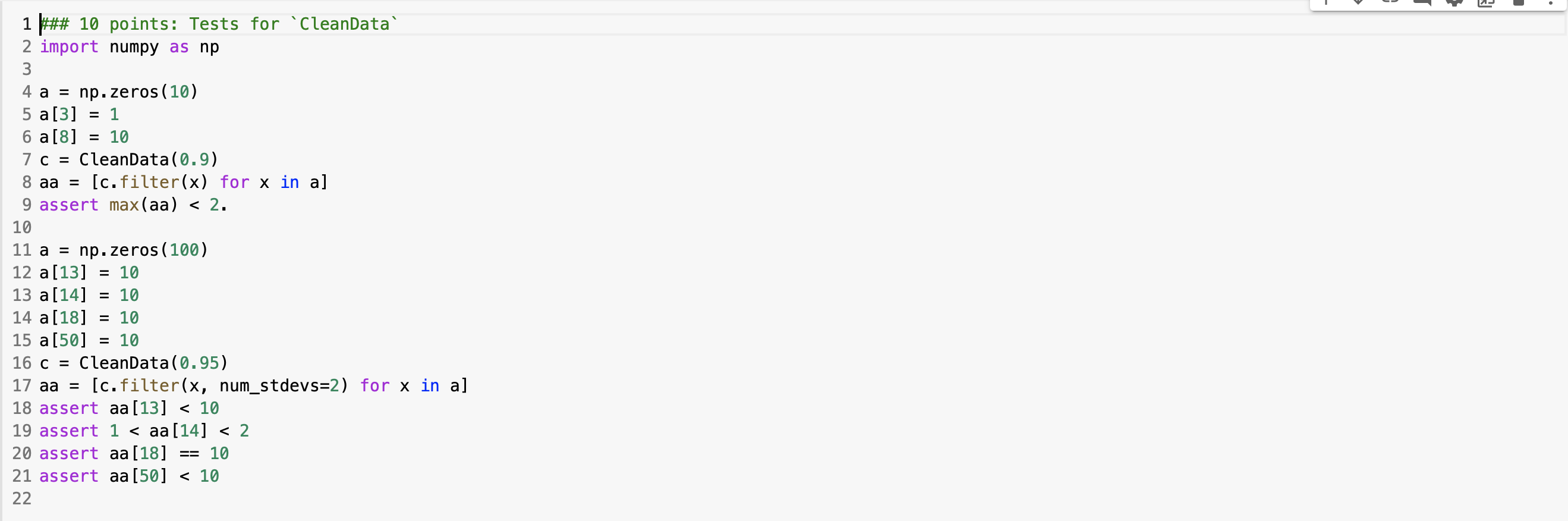 1 ### 10 points: Tests for `CleanData`
2 import numpy as np
3
4 a = np.zeros(10)
5 a[3] = 1
6 a[8] = 10
7 c = CleanData(0.9)
8 aa = [c.filter(x) for x in a]
9 assert max(aa) < 2.
10
11 a = np.zeros(100)
12 a[13] = 10
13 a[14] = 10
14 a[18] = 10
15 a[50] = 10
16 c = CleanData(0.95)
17 aa = [c.filter(x, num_stdevs=2) for x in a]
18 assert aa[13] < 10
19 assert 1 < aa[14] < 2
20 assert aa[18] == 10
21 assert aa[50] < 10
22